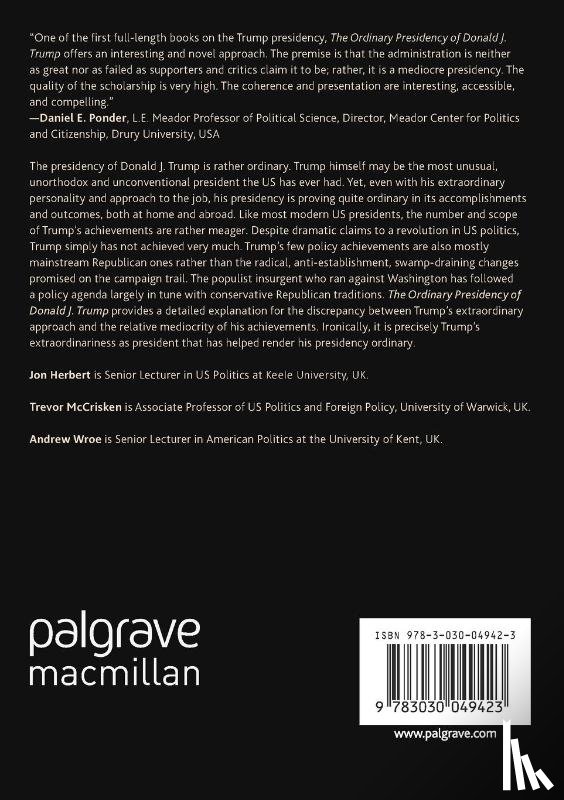 "One of the first full-length books on the Trump presidency, The Ordinary Presidency of Donald J. Trump offers an interesting and novel approach. The premise is that the administration is neither as great nor as failed as supporters and critics claim it to be; rather, it is a mediocre presidency. The quality of the scholarship is very high. The coherence and presentation are interesting, accessible, and compelling."
—Daniel E. Ponder, L.E. Meador Professor of Political Science, Director, Meador Center for Politics and Citizenship, Drury University, USA

The presidency of Donald J. Trump is rather ordinary. Trump himself may be the most unusual, unorthodox and unconventional president the US has ever had. Yet, even with his extraordinary personality and approach to the job, his presidency is proving quite ordinary in its accomplishments and outcomes, both at home and abroad. Like most modern US presidents, the number and scope of Trump's achievements are rather meager. Despite dramatic claims to a revolution in US politics, Trump simply has not achieved very much. Trump's few policy achievements are also mostly mainstream Republican ones rather than the radical, anti-establishment, swamp-draining changes promised on the campaign trail. The populist insurgent who ran against Washington has followed a policy agenda largely in tune with conservative Republican traditions. The Ordinary Presidency of Donald J. Trump provides a detailed explanation for the discrepancy between Trump's extraordinary approach and the relative mediocrity of his achievements. Ironically, it is precisely Trump's extraordinariness as president that has helped render his presidency ordinary.

Jon Herbert is Senior Lecturer in US Politics at Keele University, UK.

Trevor McCrisken is Associate Professor of US Politics and Foreign Policy, University of Warwick, UK.

Andrew Wroe is Senior Lecturer in American Politics at the University of Kent, UK.

palgrave
macmillan

ISBN 978-3-030-04942-3

9 783030 049423

www.palgrave.com